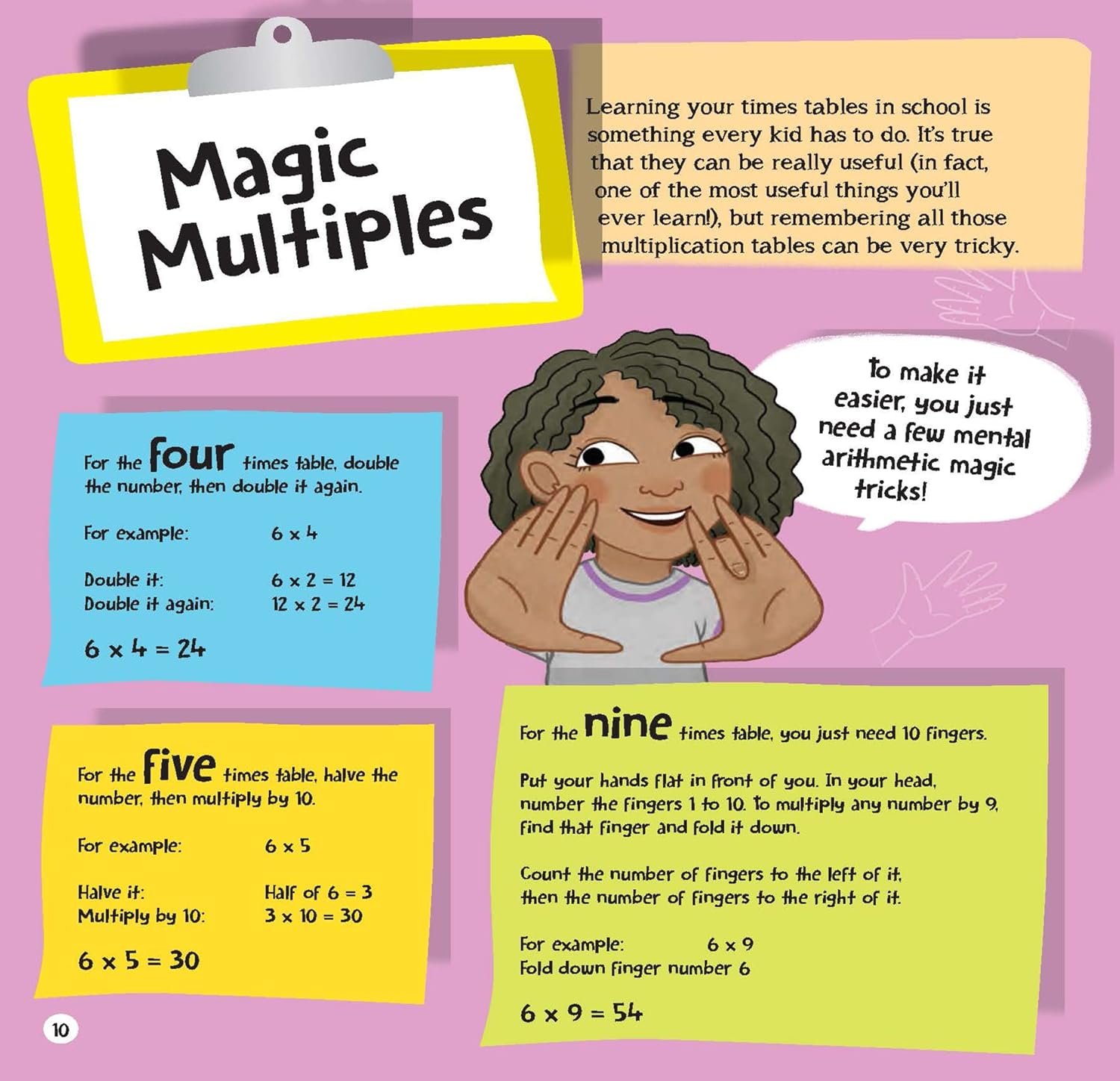 Magic Multiples

Learning your times tables in school is something every kid has to do. It's true that they can be really useful (in fact, one of the most useful things you'll ever learn!), but remembering all those multiplication tables can be very tricky.

To make it easier, you just need a few mental arithmetic magic tricks!

For the four times table, double the number, then double it again.

For example: $6 \times 4$

Double it: $6 \times 2 = 12$
Double it again: $12 \times 2 = 24$

$6 \times 4 = 24$

For the five times table, halve the number, then multiply by 10.

For example: $6 \times 5$

Halve it: Half of $6 = 3$
Multiply by 10: $3 \times 10 = 30$

$6 \times 5 = 30$

For the nine times table, you just need 10 fingers.

Put your hands flat in front of you. In your head, number the fingers 1 to 10. To multiply any number by 9, find that finger and fold it down.

Count the number of fingers to the left of it, then the number of fingers to the right of it.

For example: $6 \times 9$
Fold down finger number 6

$6 \times 9 = 54$

10